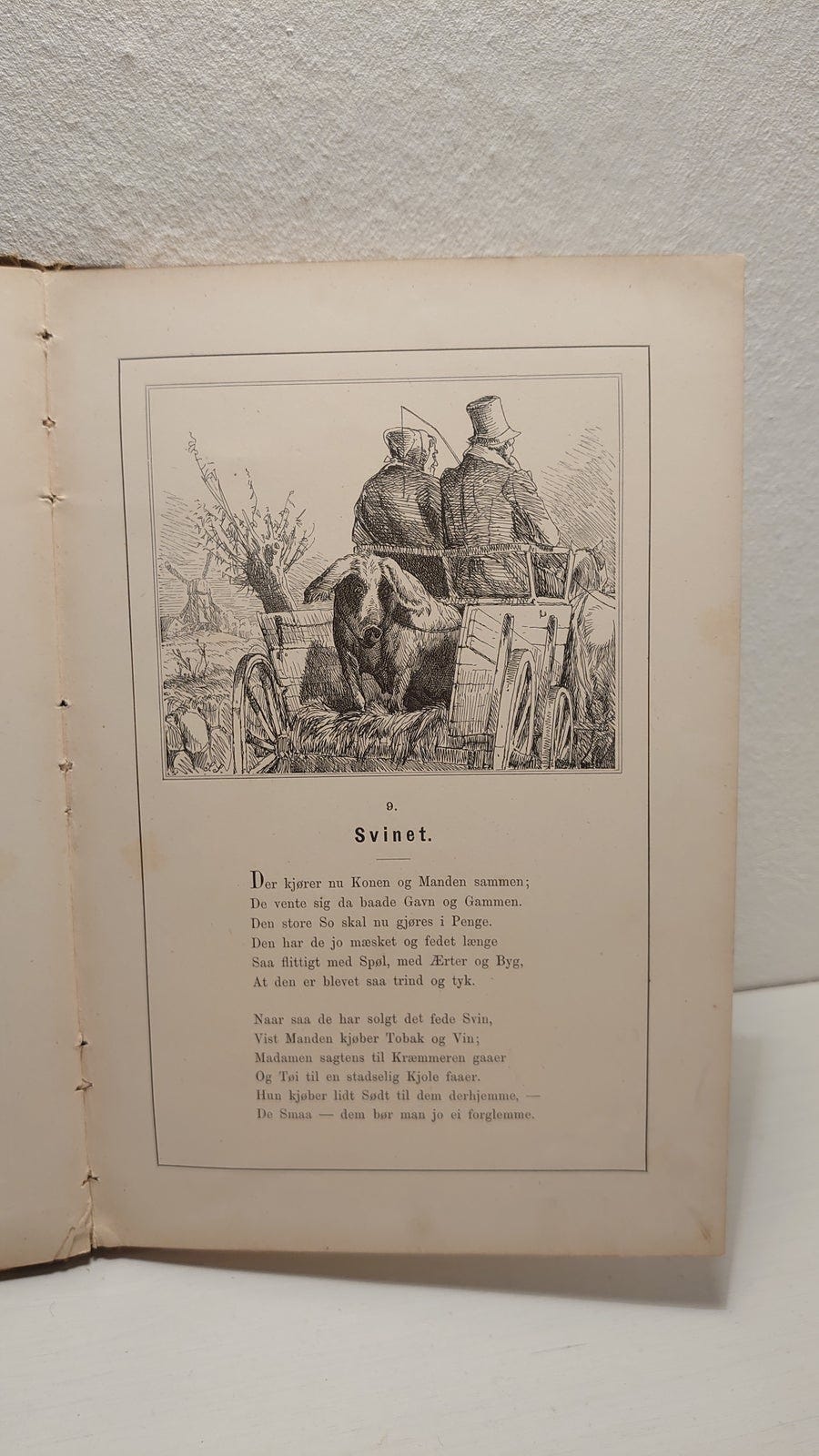 9.

Svinet.

Der kjører nu Konen og Manden sammen;
De vente sig da baade Gavn og Gammen.
Den store So skal nu gjøres i Penge.
Den har de jo mæsket og fedet længe
Saa flittigt med Spøl, med Ærter og Byg,
At den er blevet saa trind og tyk.

Naar saa de har solgt det fede Svin,
Vist Manden kjøber Tobak og Vin;
Madamen sagtens til Kræmmeren gaaer
Og Tøi til en stadselig Kjole faaer.
Hun kjøber lidt Sødt til dem derhjemme, —
De Smaa — dem bør man jo ei forglemme.